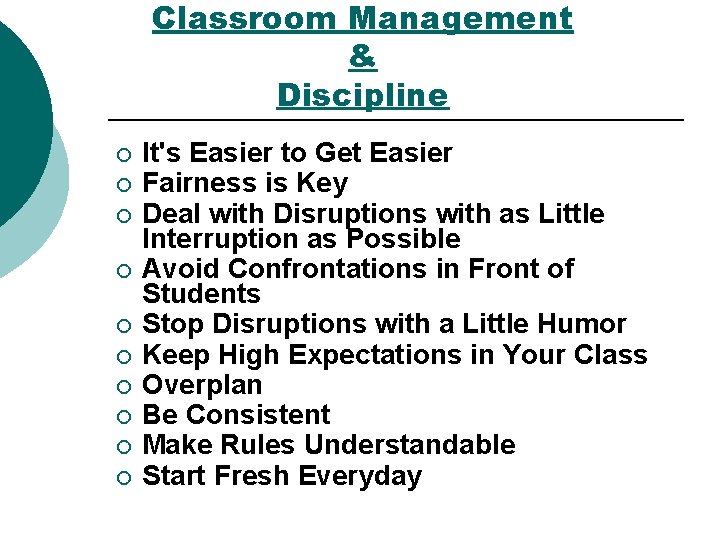 Classroom Management
&
Discipline

• It's Easier to Get Easier
• Fairness is Key
• Deal with Disruptions with as Little Interruption as Possible
• Avoid Confrontations in Front of Students
• Stop Disruptions with a Little Humor
• Keep High Expectations in Your Class
• Overplan
• Be Consistent
• Make Rules Understandable
• Start Fresh Everyday